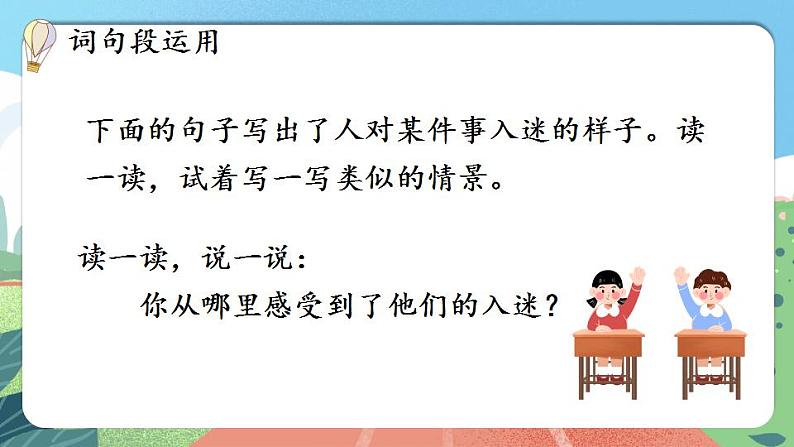 词句段运用

下面的句子写出了人对某件事入迷的样子。读一读，试着写一写类似的情景。

读一读，说一说：

你从哪里感受到了他们的入迷？